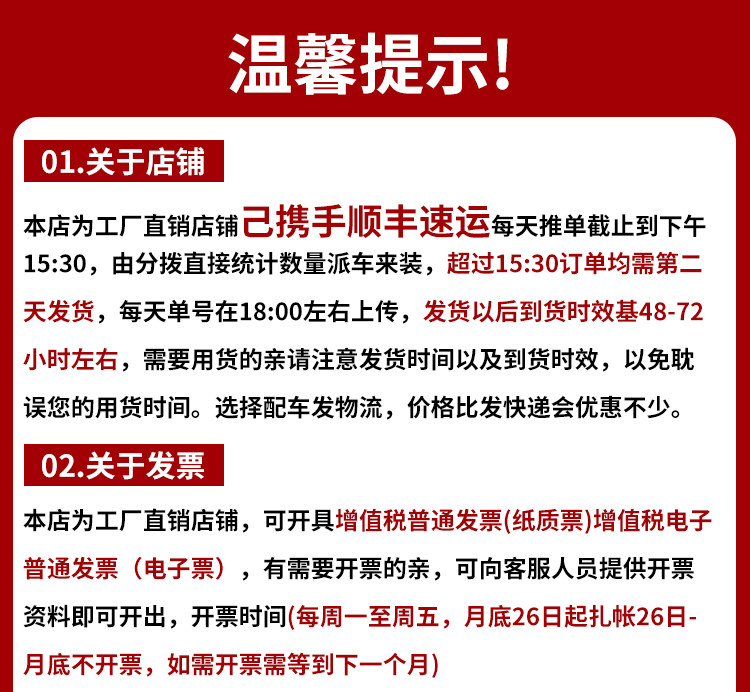 温馨提示!

01.关于店铺

本店为工厂直销店铺己携手顺丰速运每天推单截止到下午15:30，由分拨直接统计数量派车来装，超过15:30订单均需第二天发货，每天单号在18:00左右上传，发货以后到货时效基48-72小时左右，需要用货的亲请注意发货时间以及到货时效，以免耽误您的用货时间。选择配车发物流，价格比发快递会优惠不少。

02.关于发票

本店为工厂直销店铺，可开具增值税普通发票(纸质票)增值税电子普通发票（电子票），有需要开票的亲，可向客服人员提供开票资料即可开出，开票时间(每周一至周五，月底26日起扎帐26日-月底不开票，如需开票需等到下一个月)